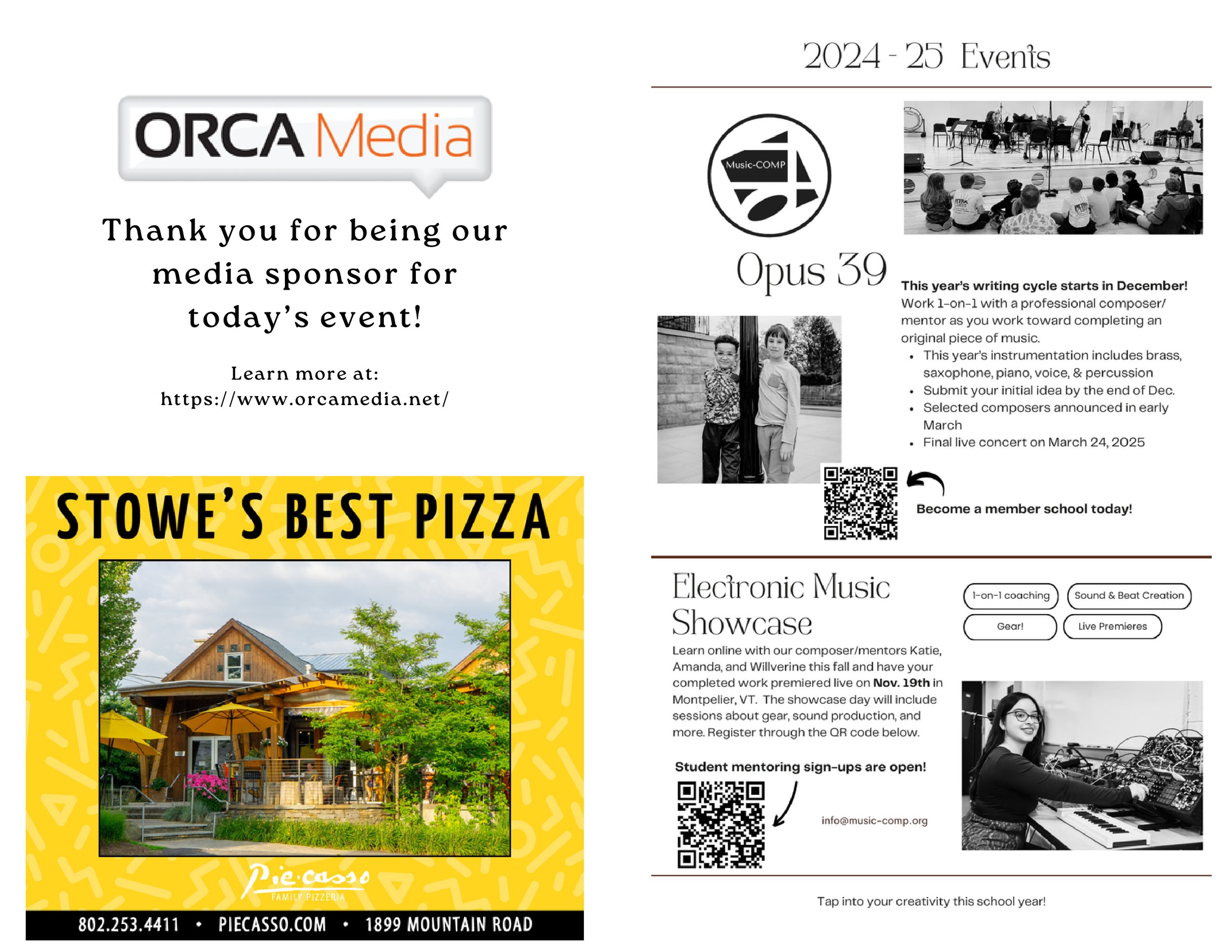 ORCA Media

Thank you for being our media sponsor for today's event!

Learn more at:
https://www.orcamedia.net/

STOWE'S BEST PIZZA

Pie·casso
FAMILY PIZZERIA

802.253.4411 • PIECASSO.COM • 1899 MOUNTAIN ROAD

2024 - 25 Events

Music-COMP

Opus 39

This year's writing cycle starts in December! Work 1-on-1 with a professional composer/ mentor as you work toward completing an original piece of music.

• This year's instrumentation includes brass, saxophone, piano, voice, & percussion
• Submit your initial idea by the end of Dec.
• Selected composers announced in early March
• Final live concert on March 24, 2025

Become a member school today!

Electronic Music Showcase

1-on-1 coaching
Sound & Beat Creation
Gear!
Live Premieres

Learn online with our composer/mentors Katie, Amanda, and Willverine this fall and have your completed work premiered live on Nov. 19th in Montpelier, VT. The showcase day will include sessions about gear, sound production, and more. Register through the QR code below.

Student mentoring sign-ups are open!

info@music-comp.org

Tap into your creativity this school year!